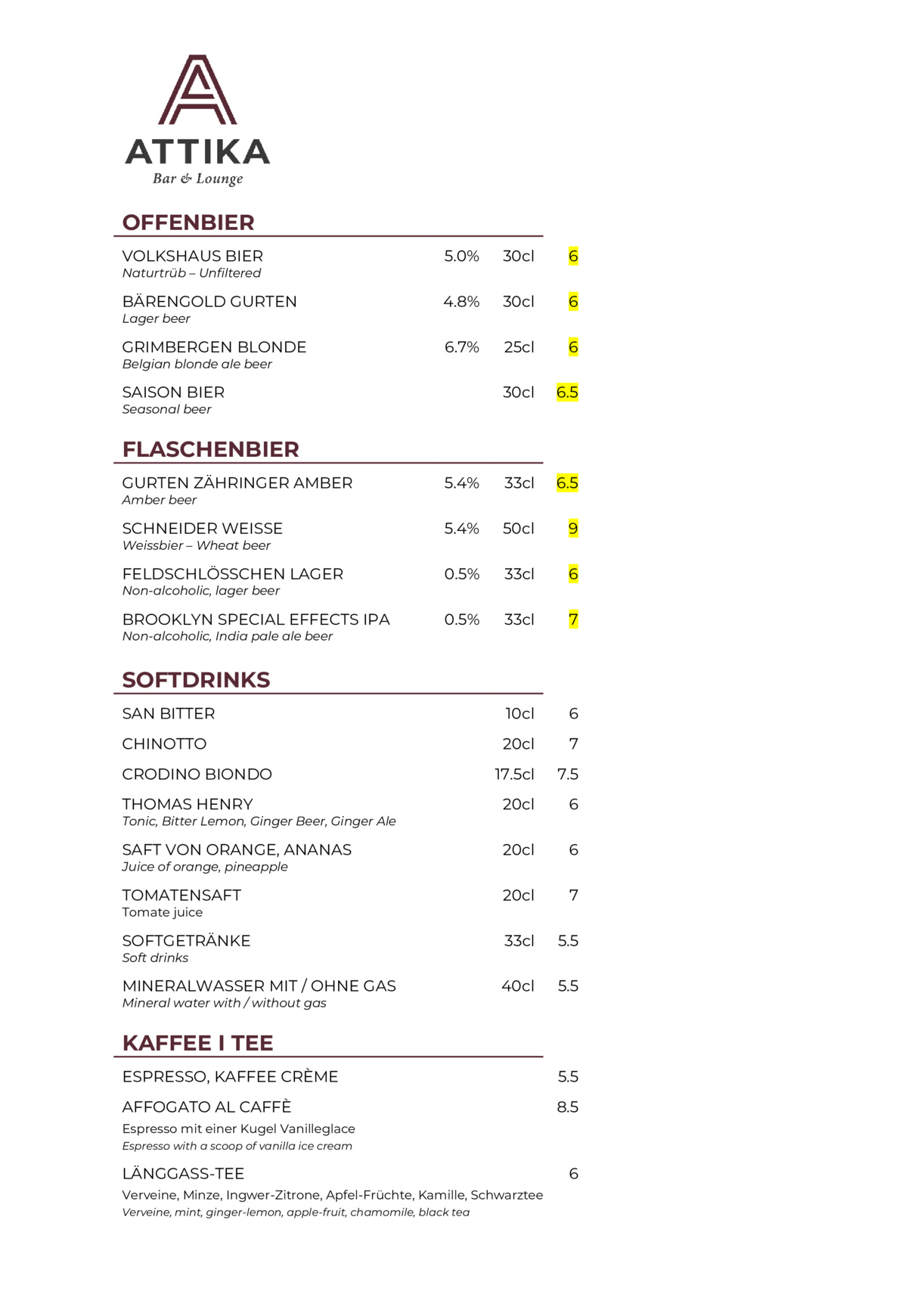 ATTIKA
Bar & Lounge

OFFENBIER

VOLKSHAUS BIER 5.0% 30cl 6
Naturtrüb – Unfiltered

BÄRENGOLD GURTEN 4.8% 30cl 6
Lager beer

GRIMBERGEN BLONDE 6.7% 25cl 6
Belgian blonde ale beer

SAISON BIER 30cl 6.5
Seasonal beer

FLASCHENBIER

GURTEN ZÄHRINGER AMBER 5.4% 33cl 6.5
Amber beer

SCHNEIDER WEISSE 5.4% 50cl 9
Weissbier – Wheat beer

FELDSCHLÖSSCHEN LAGER 0.5% 33cl 6
Non-alcoholic, lager beer

BROOKLYN SPECIAL EFFECTS IPA 0.5% 33cl 7
Non-alcoholic, India pale ale beer

SOFTDRINKS

SAN BITTER 10cl 6

CHINOTTO 20cl 7

CRODINO BIONDO 17.5cl 7.5

THOMAS HENRY 20cl 6
Tonic, Bitter Lemon, Ginger Beer, Ginger Ale

SAFT VON ORANGE, ANANAS 20cl 6
Juice of orange, pineapple

TOMATENSAFT 20cl 7
Tomate juice

SOFTGETRÄNKE 33cl 5.5
Soft drinks

MINERALWASSER MIT / OHNE GAS 40cl 5.5
Mineral water with / without gas

KAFFEE I TEE

ESPRESSO, KAFFEE CRÈME 5.5

AFFOGATO AL CAFFÈ 8.5
Espresso mit einer Kugel Vanilleglace
Espresso with a scoop of vanilla ice cream

LÄNGGASS-TEE 6
Verveine, Minze, Ingwer-Zitrone, Apfel-Früchte, Kamille, Schwarztee
Verveine, mint, ginger-lemon, apple-fruit, chamomile, black tea